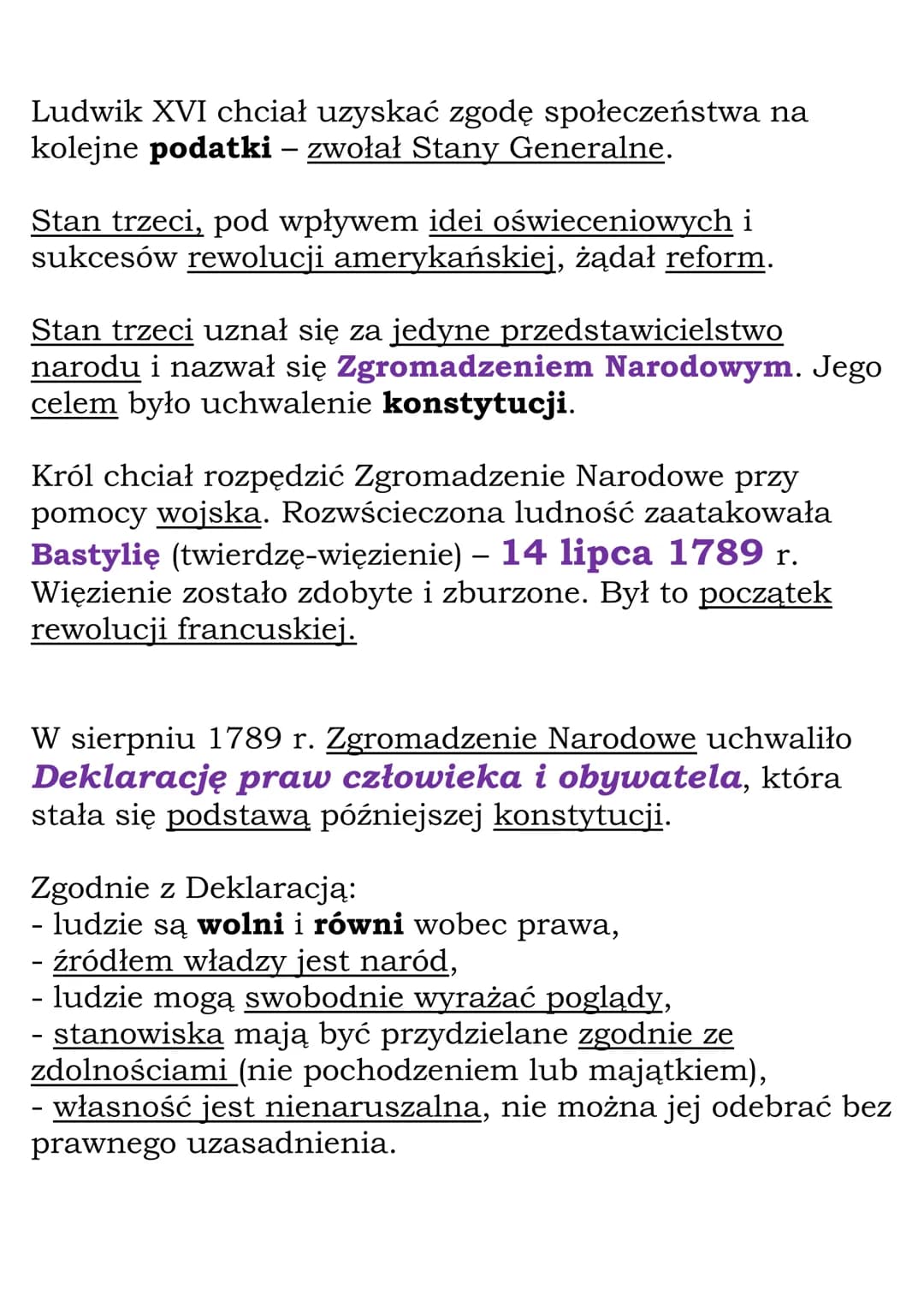 Ludwik XVI chciał uzyskać zgodę społeczeństwa na kolejne podatki – zwołał Stany Generalne.

Stan trzeci, pod wpływem idei oświeceniowych i sukcesów rewolucji amerykańskiej, żądał reform.

Stan trzeci uznał się za jedyne przedstawicielstwo narodu i nazwał się Zgromadzeniem Narodowym. Jego celem było uchwalenie konstytucji.

Król chciał rozpędzić Zgromadzenie Narodowe przy pomocy wojska. Rozwścieczona ludność zaatakowała Bastylię (twierdzę-więzienie) – 14 lipca 1789 r. Więzienie zostało zdobyte i zburzone. Był to początek rewolucji francuskiej.

W sierpniu 1789 r. Zgromadzenie Narodowe uchwaliło Deklarację praw człowieka i obywatela, która stała się podstawą późniejszej konstytucji.

Zgodnie z Deklaracją:
- ludzie są wolni i równi wobec prawa,
- źródłem władzy jest naród,
- ludzie mogą swobodnie wyrażać poglądy,
- stanowiska mają być przydzielane zgodnie ze zdolnościami (nie pochodzeniem lub majątkiem),
- własność jest nienaruszalna, nie można jej odebrać bez prawnego uzasadnienia.